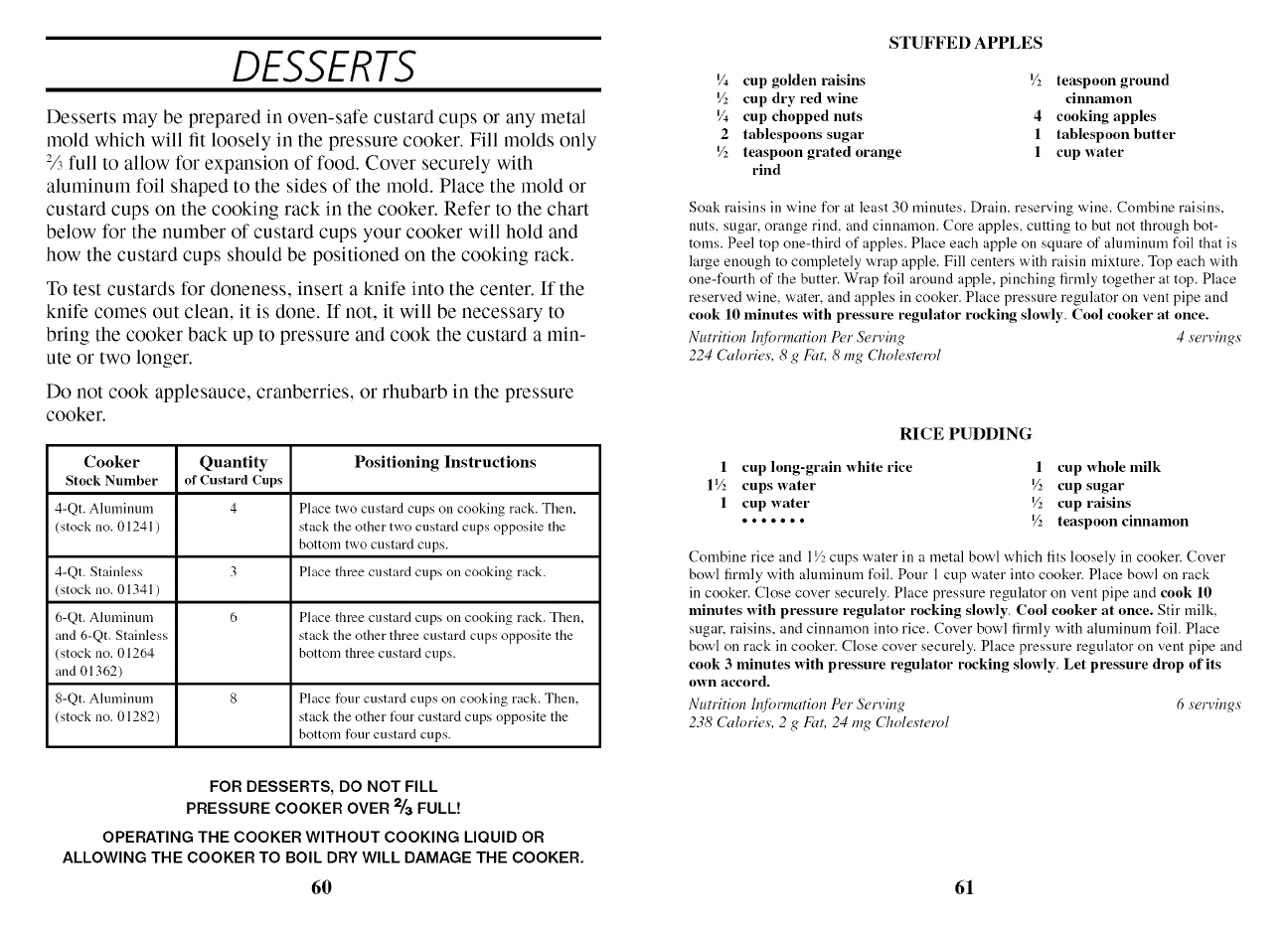 DESSERTS

Desserts may be prepared in oven-safe custard cups or any metal mold which will fit loosely in the pressure cooker. Fill molds only $\frac{2}{3}$ full to allow for expansion of food. Cover securely with aluminum foil shaped to the sides of the mold. Place the mold or custard cups on the cooking rack in the cooker. Refer to the chart below for the number of custard cups your cooker will hold and how the custard cups should be positioned on the cooking rack.

To test custards for doneness, insert a knife into the center. If the knife comes out clean, it is done. If not, it will be necessary to bring the cooker back up to pressure and cook the custard a minute or two longer.

Do not cook applesauce, cranberries, or rhubarb in the pressure cooker.

| Cooker Stock Number | Quantity of Custard Cups | Positioning Instructions |
|---|---|---|
| 4-Qt. Aluminum (stock no. 01241) | 4 | Place two custard cups on cooking rack. Then, stack the other two custard cups opposite the bottom two custard cups. |
| 4-Qt. Stainless (stock no. 01341) | 3 | Place three custard cups on cooking rack. |
| 6-Qt. Aluminum and 6-Qt. Stainless (stock no. 01264 and 01362) | 6 | Place three custard cups on cooking rack. Then, stack the other three custard cups opposite the bottom three custard cups. |
| 8-Qt. Aluminum (stock no. 01282) | 8 | Place four custard cups on cooking rack. Then, stack the other four custard cups opposite the bottom four custard cups. |

FOR DESSERTS, DO NOT FILL PRESSURE COOKER OVER $\frac{2}{3}$ FULL!

OPERATING THE COOKER WITHOUT COOKING LIQUID OR ALLOWING THE COOKER TO BOIL DRY WILL DAMAGE THE COOKER.

60

STUFFED APPLES

$\frac{1}{4}$ cup golden raisins
$\frac{1}{2}$ cup dry red wine
$\frac{1}{4}$ cup chopped nuts
2 tablespoons sugar
$\frac{1}{2}$ teaspoon grated orange rind

$\frac{1}{2}$ teaspoon ground cinnamon
4 cooking apples
1 tablespoon butter
1 cup water

Soak raisins in wine for at least 30 minutes. Drain, reserving wine. Combine raisins, nuts, sugar, orange rind, and cinnamon. Core apples, cutting to but not through bottoms. Peel top one-third of apples. Place each apple on square of aluminum foil that is large enough to completely wrap apple. Fill centers with raisin mixture. Top each with one-fourth of the butter. Wrap foil around apple, pinching firmly together at top. Place reserved wine, water, and apples in cooker. Place pressure regulator on vent pipe and cook 10 minutes with pressure regulator rocking slowly. Cool cooker at once.

Nutrition Information Per Serving 4 servings
224 Calories, 8 g Fat, 8 mg Cholesterol

RICE PUDDING

1 cup long-grain white rice
$1\frac{1}{2}$ cups water
1 cup water
• • • • • • •

1 cup whole milk
$\frac{1}{2}$ cup sugar
$\frac{1}{2}$ cup raisins
$\frac{1}{2}$ teaspoon cinnamon

Combine rice and $1\frac{1}{2}$ cups water in a metal bowl which fits loosely in cooker. Cover bowl firmly with aluminum foil. Pour 1 cup water into cooker. Place bowl on rack in cooker. Close cover securely. Place pressure regulator on vent pipe and cook 10 minutes with pressure regulator rocking slowly. Cool cooker at once. Stir milk, sugar, raisins, and cinnamon into rice. Cover bowl firmly with aluminum foil. Place bowl on rack in cooker. Close cover securely. Place pressure regulator on vent pipe and cook 3 minutes with pressure regulator rocking slowly. Let pressure drop of its own accord.

Nutrition Information Per Serving 6 servings
238 Calories, 2 g Fat, 24 mg Cholesterol

61